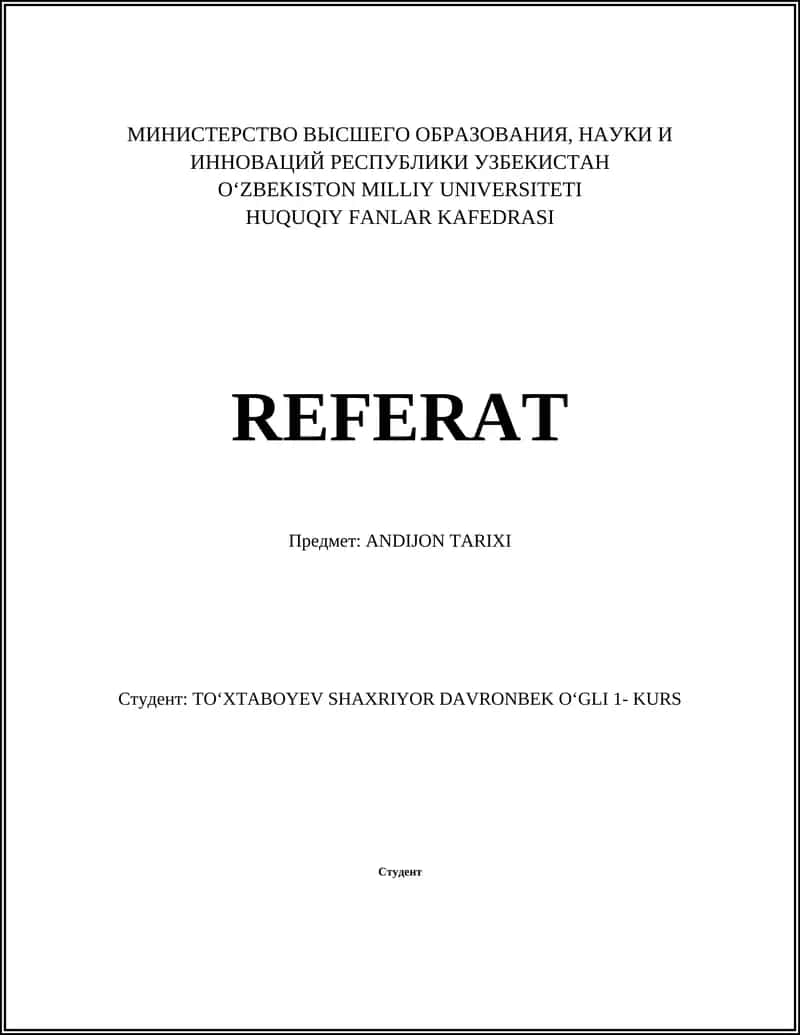 МИНИСТЕРСТВО ВЫСШЕГО ОБРАЗОВАНИЯ, НАУКИ И ИННОВАЦИЙ РЕСПУБЛИКИ УЗБЕКИСТАН
O‘ZBEKISTON MILLIY UNIVERSITETI
HUQUQIY FANLAR KAFEDRASI

REFERAT

Предмет: ANDIJON TARIXI

Студент: TO‘XTABOYEV SHAXRIYOR DAVRONBEK O‘GLI 1- KURS

Студент